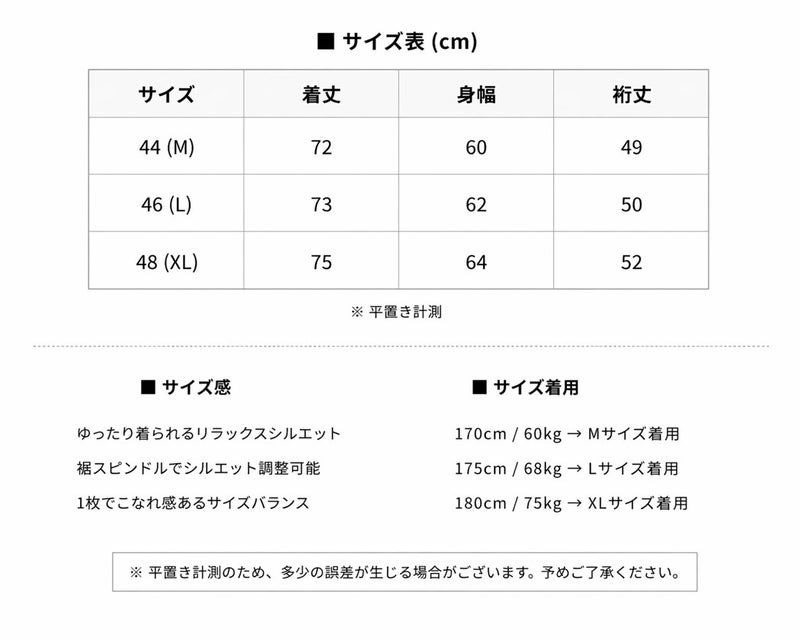 ■ サイズ表 (cm)

| サイズ | 着丈 | 身幅 | 裄丈 |
|---|---|---|---|
| 44 (M) | 72 | 60 | 49 |
| 46 (L) | 73 | 62 | 50 |
| 48 (XL) | 75 | 64 | 52 |

※ 平置き計測

■ サイズ感

ゆったり着られるリラックスシルエット

裾スピンドルでシルエット調整可能

1枚でこなれ感あるサイズバランス

■ サイズ着用

170cm / 60kg → Mサイズ着用

175cm / 68kg → Lサイズ着用

180cm / 75kg → XLサイズ着用

※ 平置き計測のため、多少の誤差が生じる場合がございます。予めご了承ください。